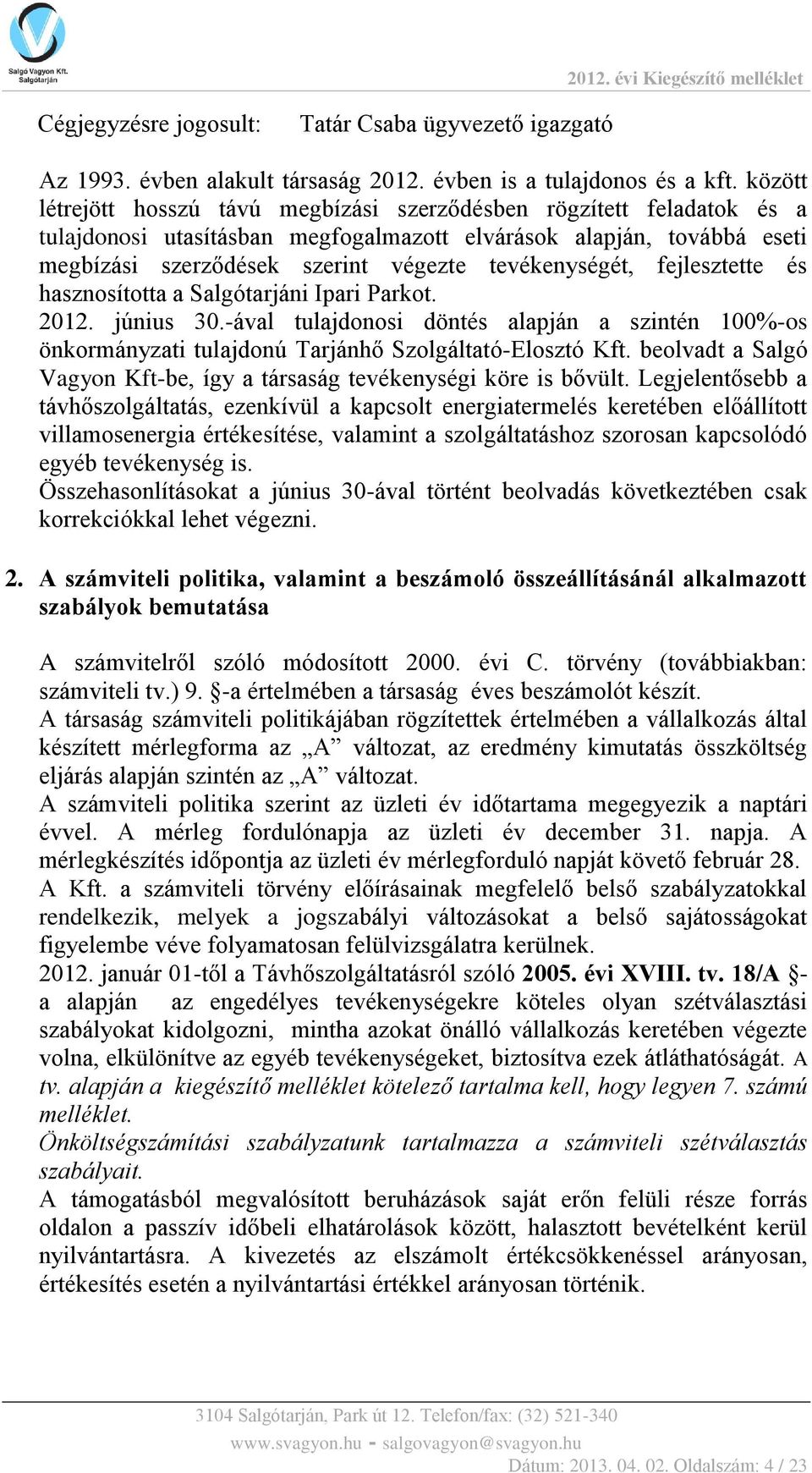 Salgó Vagyon Kft. Salgótarján

2012. évi Kiegészítő melléklet

Cégjegyzésre jogosult: Tatár Csaba ügyvezető igazgató

Az 1993. évben alakult társaság 2012. évben is a tulajdonos és a kft. között létrejött hosszú távú megbízási szerződésben rögzített feladatok és a tulajdonosi utasításban megfogalmazott elvárások alapján, továbbá eseti megbízási szerződések szerint végezte tevékenységét, fejlesztette és hasznosította a Salgótarjáni Ipari Parkot.
2012. június 30.-ával tulajdonosi döntés alapján a szintén 100%-os önkormányzati tulajdonú Tarjánhő Szolgáltató-Elosztó Kft. beolvadt a Salgó Vagyon Kft-be, így a társaság tevékenységi köre is bővült. Legjelentősebb a távhőszolgáltatás, ezenkívül a kapcsolt energiatermelés keretében előállított villamosenergia értékesítése, valamint a szolgáltatáshoz szorosan kapcsolódó egyéb tevékenység is.
Összehasonlításokat a június 30-ával történt beolvadás következtében csak korrekciókkal lehet végezni.

2. A számviteli politika, valamint a beszámoló összeállításánál alkalmazott szabályok bemutatása

A számvitelről szóló módosított 2000. évi C. törvény (továbbiakban: számviteli tv.) 9. §-a értelmében a társaság éves beszámolót készít.
A társaság számviteli politikájában rögzítettek értelmében a vállalkozás által készített mérlegforma az „A” változat, az eredmény kimutatás összköltség eljárás alapján szintén az „A” változat.
A számviteli politika szerint az üzleti év időtartama megegyezik a naptári évvel. A mérleg fordulónapja az üzleti év december 31. napja. A mérlegkészítés időpontja az üzleti év mérlegforduló napját követő február 28.
A Kft. a számviteli törvény előírásainak megfelelő belső szabályzatokkal rendelkezik, melyek a jogszabályi változásokat a belső sajátosságokat figyelembe véve folyamatosan felülvizsgálatra kerülnek.
2012. január 01-től a Távhőszolgáltatásról szóló 2005. évi XVIII. tv. 18/A §-a alapján az engedélyes tevékenységekre köteles olyan szétválasztási szabályokat kidolgozni, mintha azokat önálló vállalkozás keretében végezte volna, elkülönítve az egyéb tevékenységeket, biztosítva ezek átláthatóságát. A tv. alapján a kiegészítő melléklet kötelező tartalma kell, hogy legyen 7. számú melléklet.
Önköltségszámítási szabályzatunk tartalmazza a számviteli szétválasztás szabályait.
A támogatásból megvalósított beruházások saját erőn felüli része forrás oldalon a passzív időbeli elhatárolások között, halasztott bevételként kerül nyilvántartásra. A kivezetés az elszámolt értékcsökkenéssel arányosan, értékesítés esetén a nyilvántartási értékkel arányosan történik.

3104 Salgótarján, Park út 12. Telefon/fax: (32) 521-340
www.svagyon.hu - salgovagyon@svagyon.hu
Dátum: 2013. 04. 02. Oldalszám: 4 / 23